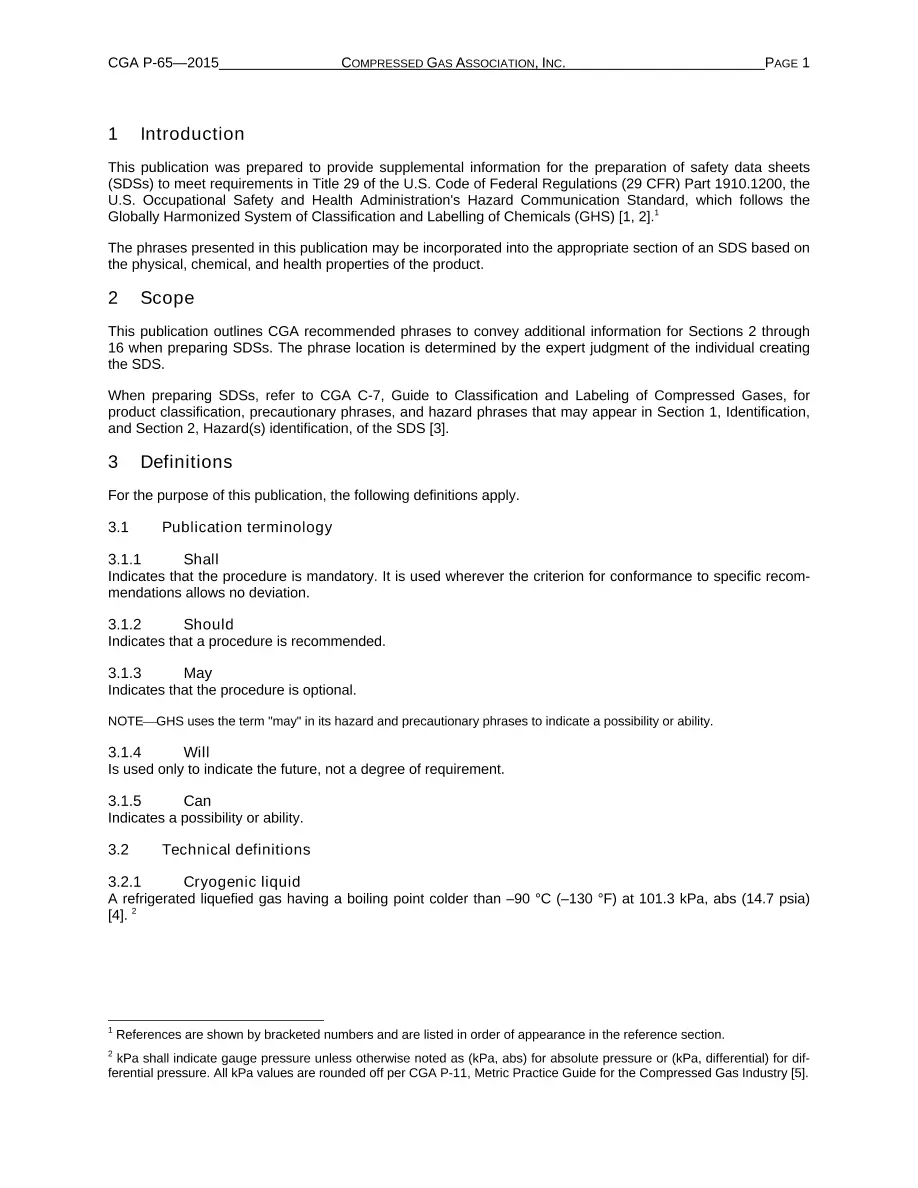 CGA P-65—2015 COMPRESSED GAS ASSOCIATION, INC. PAGE 1

1 Introduction

This publication was prepared to provide supplemental information for the preparation of safety data sheets (SDSs) to meet requirements in Title 29 of the U.S. Code of Federal Regulations (29 CFR) Part 1910.1200, the U.S. Occupational Safety and Health Administration's Hazard Communication Standard, which follows the Globally Harmonized System of Classification and Labelling of Chemicals (GHS) [1, 2].$^{1}$

The phrases presented in this publication may be incorporated into the appropriate section of an SDS based on the physical, chemical, and health properties of the product.

2 Scope

This publication outlines CGA recommended phrases to convey additional information for Sections 2 through 16 when preparing SDSs. The phrase location is determined by the expert judgment of the individual creating the SDS.

When preparing SDSs, refer to CGA C-7, Guide to Classification and Labeling of Compressed Gases, for product classification, precautionary phrases, and hazard phrases that may appear in Section 1, Identification, and Section 2, Hazard(s) identification, of the SDS [3].

3 Definitions

For the purpose of this publication, the following definitions apply.

3.1 Publication terminology

3.1.1 Shall
Indicates that the procedure is mandatory. It is used wherever the criterion for conformance to specific recommendations allows no deviation.

3.1.2 Should
Indicates that a procedure is recommended.

3.1.3 May
Indicates that the procedure is optional.

NOTE—GHS uses the term "may" in its hazard and precautionary phrases to indicate a possibility or ability.

3.1.4 Will
Is used only to indicate the future, not a degree of requirement.

3.1.5 Can
Indicates a possibility or ability.

3.2 Technical definitions

3.2.1 Cryogenic liquid
A refrigerated liquefied gas having a boiling point colder than –90 °C (–130 °F) at 101.3 kPa, abs (14.7 psia) [4]. $^{2}$

$^{1}$ References are shown by bracketed numbers and are listed in order of appearance in the reference section.

$^{2}$ kPa shall indicate gauge pressure unless otherwise noted as (kPa, abs) for absolute pressure or (kPa, differential) for differential pressure. All kPa values are rounded off per CGA P-11, Metric Practice Guide for the Compressed Gas Industry [5].